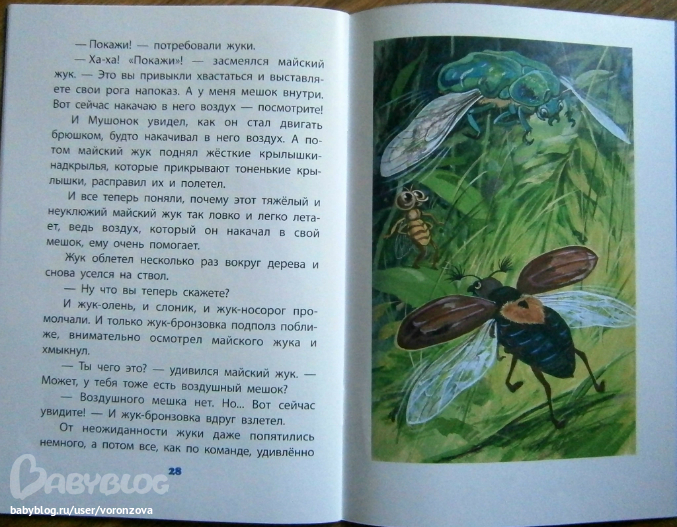 — Покажи! — потребовали жуки.

— Ха-ха! «Покажи»! — засмеялся майский жук. — Это вы привыкли хвастаться и выставляете свои рога напоказ. А у меня мешок внутри. Вот сейчас накачаю в него воздух — посмотрите!

И Мушонок увидел, как он стал двигать брюшком, будто накачивал в него воздух. А потом майский жук поднял жёсткие крылышки-надкрылья, которые прикрывают тоненькие крылышки, расправил их и полетел.

И все теперь поняли, почему этот тяжёлый и неуклюжий майский жук так ловко и легко летает, ведь воздух, который он накачал в свой мешок, ему очень помогает.

Жук облетел несколько раз вокруг дерева и снова уселся на ствол.

— Ну что вы теперь скажете?

И жук-олень, и слоник, и жук-носорог промолчали. И только жук-бронзовка подполз поближе, внимательно осмотрел майского жука и хмыкнул.

— Ты чего это? — удивился майский жук. — Может, у тебя тоже есть воздушный мешок?

— Воздушного мешка нет. Но... Вот сейчас увидите! — И жук-бронзовка вдруг взлетел.

От неожиданности жуки даже попятились немного, а потом все, как по команде, удивлённо

28

BABYBLOG
babyblog.ru/user/voronzova